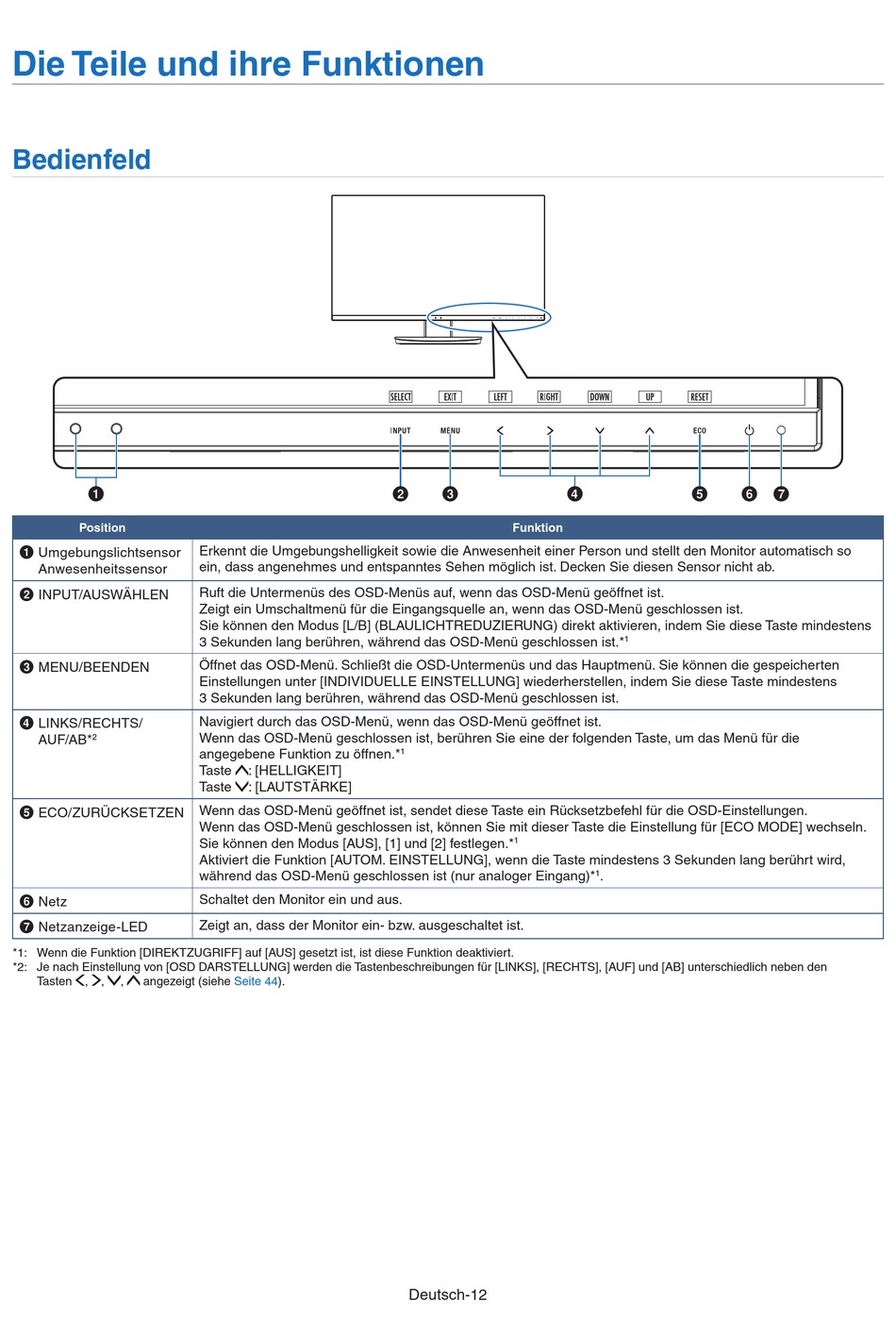 Die Teile und ihre Funktionen

Bedienfeld

SELECT EXIT LEFT RIGHT DOWN UP RESET

INPUT MENU < > ∨ ∧ ECO

❶ ❷ ❸ ❹ ❺ ❻ ❼

| Position | Funktion |
|---|---|
| ❶ Umgebungslichtsensor Anwesenheitssensor | Erkennt die Umgebungshelligkeit sowie die Anwesenheit einer Person und stellt den Monitor automatisch so ein, dass angenehmes und entspanntes Sehen möglich ist. Decken Sie diesen Sensor nicht ab. |
| ❷ INPUT/AUSWÄHLEN | Ruft die Untermenüs des OSD-Menüs auf, wenn das OSD-Menü geöffnet ist. Zeigt ein Umschaltmenü für die Eingangsquelle an, wenn das OSD-Menü geschlossen ist. Sie können den Modus [L/B] (BLAULICHTREDUZIERUNG) direkt aktivieren, indem Sie diese Taste mindestens 3 Sekunden lang berühren, während das OSD-Menü geschlossen ist.*1 |
| ❸ MENU/BEENDEN | Öffnet das OSD-Menü. Schließt die OSD-Untermenüs und das Hauptmenü. Sie können die gespeicherten Einstellungen unter [INDIVIDUELLE EINSTELLUNG] wiederherstellen, indem Sie diese Taste mindestens 3 Sekunden lang berühren, während das OSD-Menü geschlossen ist. |
| ❹ LINKS/RECHTS/ AUF/AB*2 | Navigiert durch das OSD-Menü, wenn das OSD-Menü geöffnet ist. Wenn das OSD-Menü geschlossen ist, berühren Sie eine der folgenden Taste, um das Menü für die angegebene Funktion zu öffnen.*1 Taste ∧: [HELLIGKEIT] Taste ∨: [LAUTSTÄRKE] |
| ❺ ECO/ZURÜCKSETZEN | Wenn das OSD-Menü geöffnet ist, sendet diese Taste ein Rücksetzbefehl für die OSD-Einstellungen. Wenn das OSD-Menü geschlossen ist, können Sie mit dieser Taste die Einstellung für [ECO MODE] wechseln. Sie können den Modus [AUS], [1] und [2] festlegen.*1 Aktiviert die Funktion [AUTOM. EINSTELLUNG], wenn die Taste mindestens 3 Sekunden lang berührt wird, während das OSD-Menü geschlossen ist (nur analoger Eingang)*1. |
| ❻ Netz | Schaltet den Monitor ein und aus. |
| ❼ Netzanzeige-LED | Zeigt an, dass der Monitor ein- bzw. ausgeschaltet ist. |

*1: Wenn die Funktion [DIREKTZUGRIFF] auf [AUS] gesetzt ist, ist diese Funktion deaktiviert.
*2: Je nach Einstellung von [OSD DARSTELLUNG] werden die Tastenbeschreibungen für [LINKS], [RECHTS], [AUF] und [AB] unterschiedlich neben den Tasten <, >, ∨, ∧ angezeigt (siehe Seite 44).

Deutsch-12